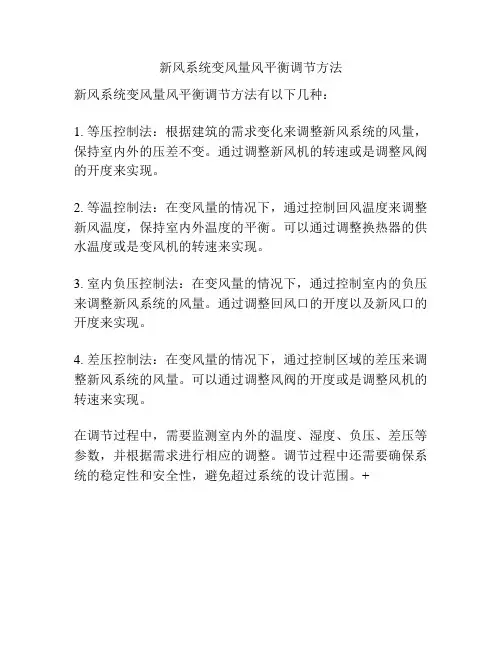 新风系统变风量风平衡调节方法

新风系统变风量风平衡调节方法有以下几种：

1. 等压控制法：根据建筑的需求变化来调整新风系统的风量，保持室内外的压差不变。通过调整新风机的转速或是调整风阀的开度来实现。

2. 等温控制法：在变风量的情况下，通过控制回风温度来调整新风温度，保持室内外温度的平衡。可以通过调整换热器的供水温度或是变风机的转速来实现。

3. 室内负压控制法：在变风量的情况下，通过控制室内的负压来调整新风系统的风量。通过调整回风口的开度以及新风口的开度来实现。

4. 差压控制法：在变风量的情况下，通过控制区域的差压来调整新风系统的风量。可以通过调整风阀的开度或是调整风机的转速来实现。

在调节过程中，需要监测室内外的温度、湿度、负压、差压等参数，并根据需求进行相应的调整。调节过程中还需要确保系统的稳定性和安全性，避免超过系统的设计范围。+